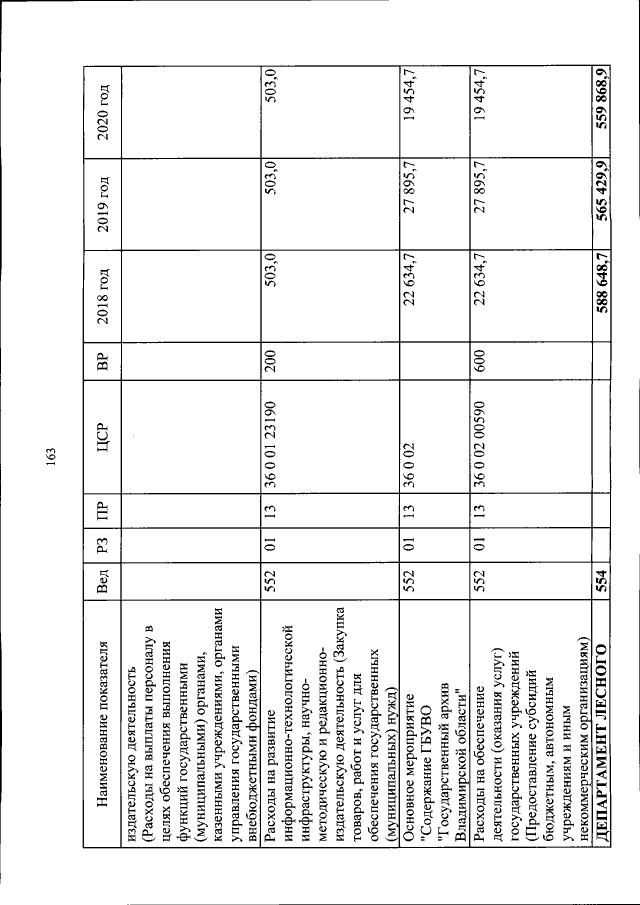 163

| Наименование показателя | Вед | РЗ | ПР | ЦСР | ВР | 2018 год | 2019 год | 2020 год |
|---|---|---|---|---|---|---|---|---|
| издательскую деятельность (Расходы на выплаты персоналу в целях обеспечения выполнения функций государственными (муниципальными) органами, казенными учреждениями, органами управления государственными внебюджетными фондами) | | | | | | | | |
| Расходы на развитие информационно-технологической инфраструктуры, научно-методическую и редакционно-издательскую деятельность (Закупка товаров, работ и услуг для обеспечения государственных (муниципальных) нужд) | 552 | 01 | 13 | 36 0 01 23190 | 200 | 503,0 | 503,0 | 503,0 |
| Основное мероприятие "Содержание ГБУВО "Государственный архив Владимирской области" | 552 | 01 | 13 | 36 0 02 | | 22 634,7 | 27 895,7 | 19 454,7 |
| Расходы на обеспечение деятельности (оказания услуг) государственных учреждений (Предоставление субсидий бюджетным, автономным учреждениям и иным некоммерческим организациям) | 552 | 01 | 13 | 36 0 02 00590 | 600 | 22 634,7 | 27 895,7 | 19 454,7 |
| ДЕПАРТАМЕНТ ЛЕСНОГО | 554 | | | | | 588 648,7 | 565 429,9 | 559 868,9 |